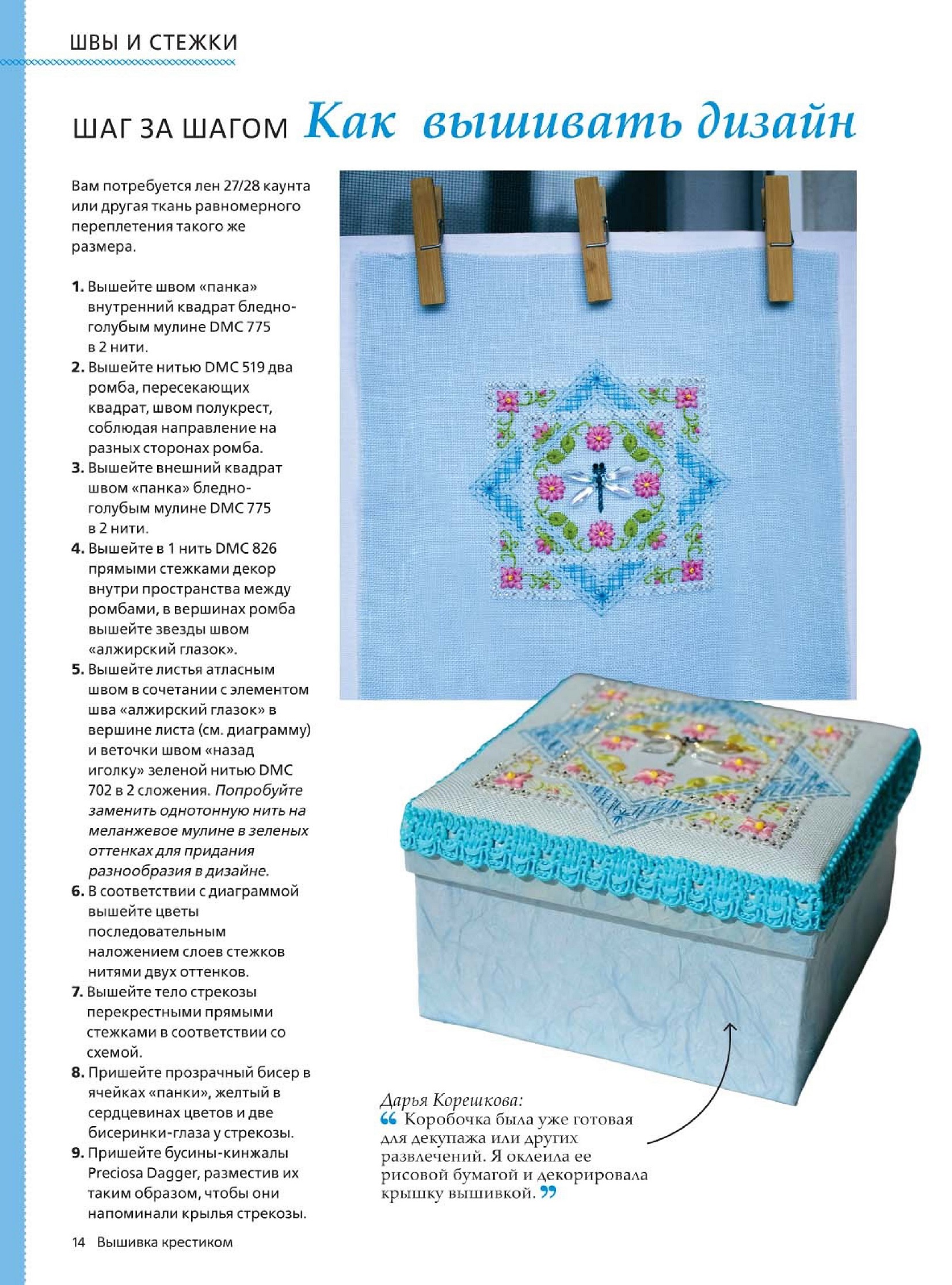 ШВЫ И СТЕЖКИ

ШАГ ЗА ШАГОМ Как вышивать дизайн

Вам потребуется лен 27/28 каунта или другая ткань равномерного переплетения такого же размера.

1. Вышейте швом «панка» внутренний квадрат бледно-голубым мулине DMC 775 в 2 нити.
2. Вышейте нитью DMC 519 два ромба, пересекающих квадрат, швом полукрест, соблюдая направление на разных сторонах ромба.
3. Вышейте внешний квадрат швом «панка» бледно-голубым мулине DMC 775 в 2 нити.
4. Вышейте в 1 нить DMC 826 прямыми стежками декор внутри пространства между ромбами, в вершинах ромба вышейте звезды швом «алжирский глазок».
5. Вышейте листья атласным швом в сочетании с элементом шва «алжирский глазок» в вершине листа (см. диаграмму) и веточки швом «назад иголку» зеленой нитью DMC 702 в 2 сложения. Попробуйте заменить однотонную нить на меланжевое мулине в зеленых оттенках для придания разнообразия в дизайне.
6. В соответствии с диаграммой вышейте цветы последовательным наложением слоев стежков нитями двух оттенков.
7. Вышейте тело стрекозы перекрестными прямыми стежками в соответствии со схемой.
8. Пришейте прозрачный бисер в ячейках «панки», желтый в сердцевинах цветов и две бисеринки-глаза у стрекозы.
9. Пришейте бусины-кинжалы Preciosa Dagger, разместив их таким образом, чтобы они напоминали крылья стрекозы.

Дарья Корешкова:
“ Коробочка была уже готовая для декупажа или других развлечений. Я оклеила ее рисовой бумагой и декорировала крышку вышивкой. ”

14 Вышивка крестиком